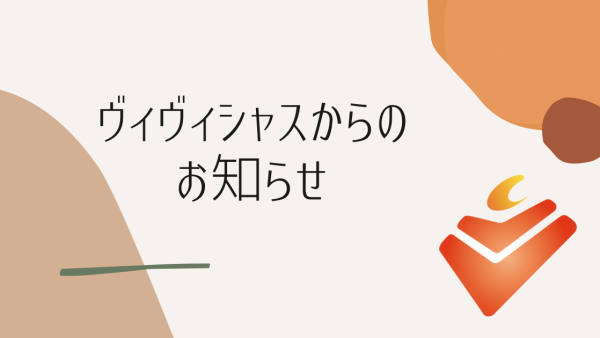 ヴィヴィシャスからの
お知らせ